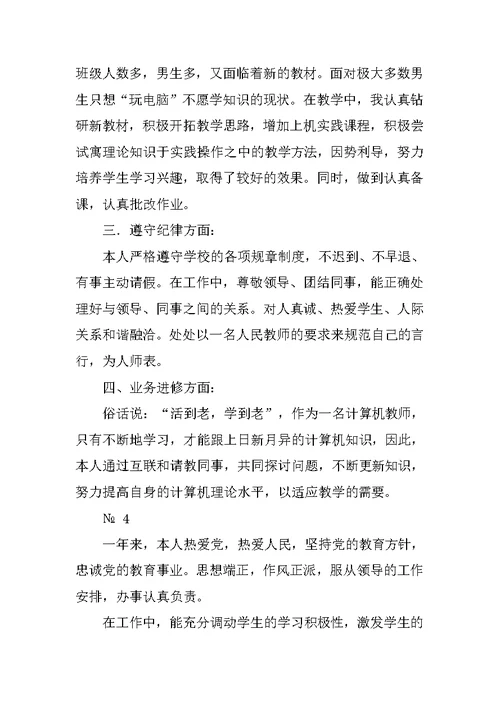 班级人数多，男生多，又面临着新的教材。面对极大多数男生只想“玩电脑”不愿学知识的现状。在教学中，我认真钻研新教材，积极开拓教学思路，增加上机实践课程，积极尝试寓理论知识于实践操作之中的教学方法，因势利导，努力培养学生学习兴趣，取得了较好的效果。同时，做到认真备课，认真批改作业。

三．遵守纪律方面：

本人严格遵守学校的各项规章制度，不迟到、不早退、有事主动请假。在工作中，尊敬领导、团结同事，能正确处理好与领导、同事之间的关系。对人真诚、热爱学生、人际关系和谐融洽。处处以一名人民教师的要求来规范自己的言行，为人师表。

四、业务进修方面：

俗话说：“活到老，学到老”，作为一名计算机教师，只有不断地学习，才能跟上日新月异的计算机知识，因此，本人通过互联和请教同事，共同探讨问题，不断更新知识，努力提高自身的计算机理论水平，以适应教学的需要。

№ 4

一年来，本人热爱党，热爱人民，坚持党的教育方针，忠诚党的教育事业。思想端正，作风正派，服从领导的工作安排，办事认真负责。

在工作中，能充分调动学生的学习积极性，激发学生的